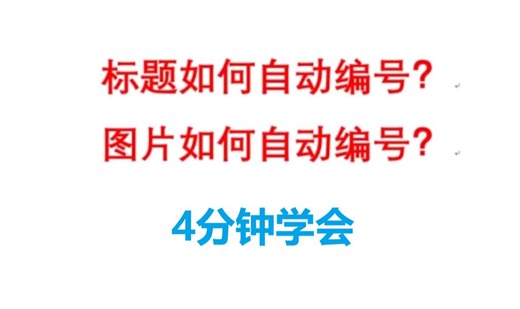 标题如何自动编号?

图片如何自动编号?

4分钟学会